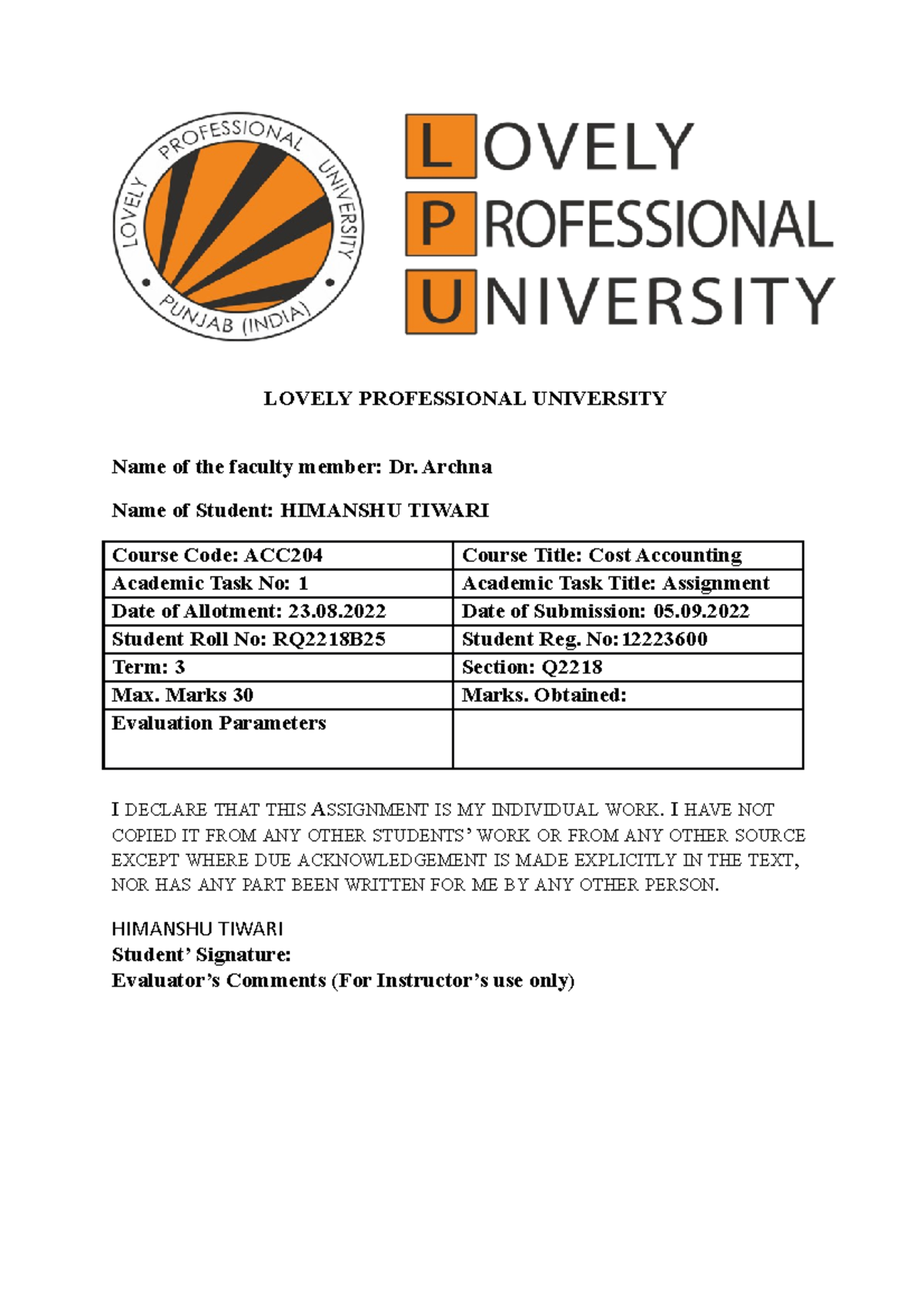 LOVELY PROFESSIONAL UNIVERSITY PUNJAB (INDIA)

LOVELY PROFESSIONAL UNIVERSITY

LOVELY PROFESSIONAL UNIVERSITY

Name of the faculty member: Dr. Archna

Name of Student: HIMANSHU TIWARI

| Course Code: ACC204 | Course Title: Cost Accounting |
|---|---|
| Academic Task No: 1 | Academic Task Title: Assignment |
| Date of Allotment: 23.08.2022 | Date of Submission: 05.09.2022 |
| Student Roll No: RQ2218B25 | Student Reg. No: 12223600 |
| Term: 3 | Section: Q2218 |
| Max. Marks 30 | Marks. Obtained: |
| Evaluation Parameters | |

I DECLARE THAT THIS ASSIGNMENT IS MY INDIVIDUAL WORK. I HAVE NOT COPIED IT FROM ANY OTHER STUDENTS' WORK OR FROM ANY OTHER SOURCE EXCEPT WHERE DUE ACKNOWLEDGEMENT IS MADE EXPLICITLY IN THE TEXT, NOR HAS ANY PART BEEN WRITTEN FOR ME BY ANY OTHER PERSON.

HIMANSHU TIWARI
Student' Signature:
Evaluator's Comments (For Instructor's use only)